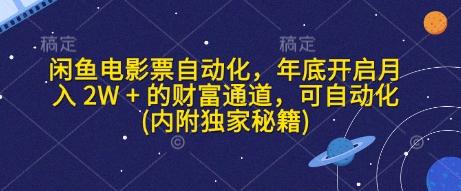 稿定 稿定

闲鱼电影票自动化，年底开启月入 2W + 的财富通道，可自动化(内附独家秘籍)